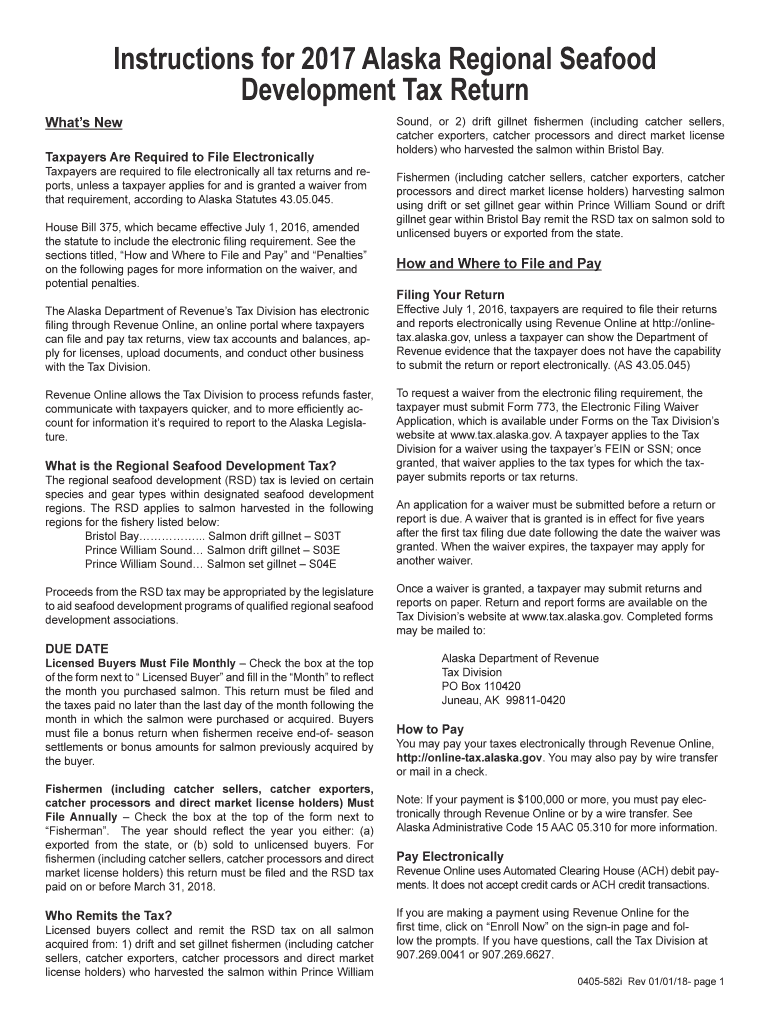 Instructions for 2017 Alaska Regional Seafood Development Tax Return

What's New

Taxpayers Are Required to File Electronically
Taxpayers are required to file electronically all tax returns and reports, unless a taxpayer applies for and is granted a waiver from that requirement, according to Alaska Statutes 43.05.045.

House Bill 375, which became effective July 1, 2016, amended the statute to include the electronic filing requirement. See the sections titled, "How and Where to File and Pay" and "Penalties" on the following pages for more information on the waiver, and potential penalties.

The Alaska Department of Revenue's Tax Division has electronic filing through Revenue Online, an online portal where taxpayers can file and pay tax returns, view tax accounts and balances, apply for licenses, upload documents, and conduct other business with the Tax Division.

Revenue Online allows the Tax Division to process refunds faster, communicate with taxpayers quicker, and to more efficiently account for information it's required to report to the Alaska Legislature.

What is the Regional Seafood Development Tax?
The regional seafood development (RSD) tax is levied on certain species and gear types within designated seafood development regions. The RSD applies to salmon harvested in the following regions for the fishery listed below:
Bristol Bay…………….. Salmon drift gillnet – S03T
Prince William Sound… Salmon drift gillnet – S03E
Prince William Sound… Salmon set gillnet – S04E

Proceeds from the RSD tax may be appropriated by the legislature to aid seafood development programs of qualified regional seafood development associations.

DUE DATE
Licensed Buyers Must File Monthly – Check the box at the top of the form next to " Licensed Buyer" and fill in the "Month" to reflect the month you purchased salmon. This return must be filed and the taxes paid no later than the last day of the month following the month in which the salmon were purchased or acquired. Buyers must file a bonus return when fishermen receive end-of- season settlements or bonus amounts for salmon previously acquired by the buyer.

Fishermen (including catcher sellers, catcher exporters, catcher processors and direct market license holders) Must File Annually – Check the box at the top of the form next to "Fisherman". The year should reflect the year you either: (a) exported from the state, or (b) sold to unlicensed buyers. For fishermen (including catcher sellers, catcher processors and direct market license holders) this return must be filed and the RSD tax paid on or before March 31, 2018.

Who Remits the Tax?
Licensed buyers collect and remit the RSD tax on all salmon acquired from: 1) drift and set gillnet fishermen (including catcher sellers, catcher exporters, catcher processors and direct market license holders) who harvested the salmon within Prince William Sound, or 2) drift gillnet fishermen (including catcher sellers, catcher exporters, catcher processors and direct market license holders) who harvested the salmon within Bristol Bay.

Fishermen (including catcher sellers, catcher exporters, catcher processors and direct market license holders) harvesting salmon using drift or set gillnet gear within Prince William Sound or drift gillnet gear within Bristol Bay remit the RSD tax on salmon sold to unlicensed buyers or exported from the state.

How and Where to File and Pay

Filing Your Return
Effective July 1, 2016, taxpayers are required to file their returns and reports electronically using Revenue Online at http://online-tax.alaska.gov, unless a taxpayer can show the Department of Revenue evidence that the taxpayer does not have the capability to submit the return or report electronically. (AS 43.05.045)

To request a waiver from the electronic filing requirement, the taxpayer must submit Form 773, the Electronic Filing Waiver Application, which is available under Forms on the Tax Division's website at www.tax.alaska.gov. A taxpayer applies to the Tax Division for a waiver using the taxpayer's FEIN or SSN; once granted, that waiver applies to the tax types for which the taxpayer submits reports or tax returns.

An application for a waiver must be submitted before a return or report is due. A waiver that is granted is in effect for five years after the first tax filing due date following the date the waiver was granted. When the waiver expires, the taxpayer may apply for another waiver.

Once a waiver is granted, a taxpayer may submit returns and reports on paper. Return and report forms are available on the Tax Division's website at www.tax.alaska.gov. Completed forms may be mailed to:

Alaska Department of Revenue
Tax Division
PO Box 110420
Juneau, AK 99811-0420

How to Pay
You may pay your taxes electronically through Revenue Online, http://online-tax.alaska.gov. You may also pay by wire transfer or mail in a check.

Note: If your payment is $100,000 or more, you must pay electronically through Revenue Online or by a wire transfer. See Alaska Administrative Code 15 AAC 05.310 for more information.

Pay Electronically
Revenue Online uses Automated Clearing House (ACH) debit payments. It does not accept credit cards or ACH credit transactions.

If you are making a payment using Revenue Online for the first time, click on "Enroll Now" on the sign-in page and follow the prompts. If you have questions, call the Tax Division at 907.269.0041 or 907.269.6627.

0405-582i Rev 01/01/18- page 1